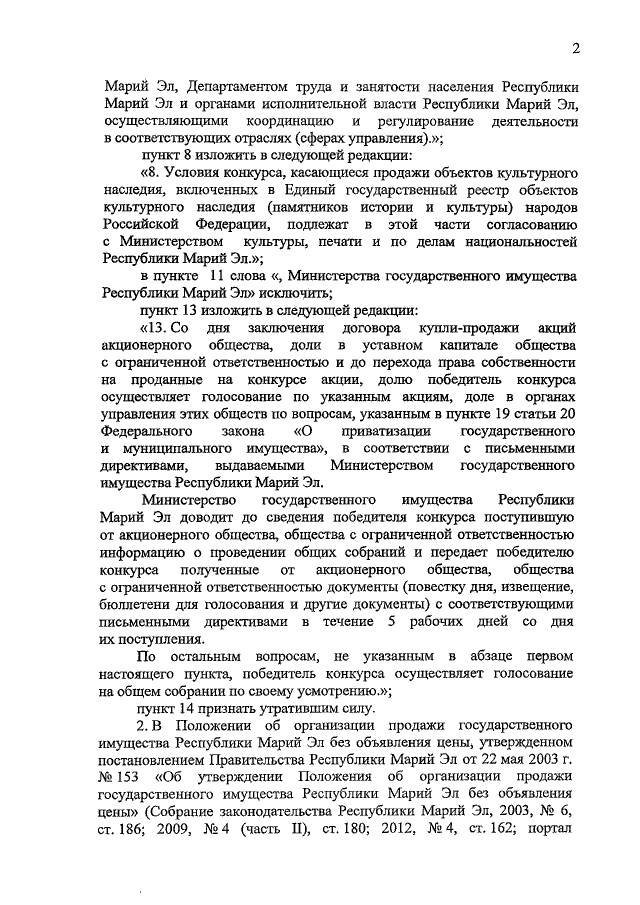 2

Марий Эл, Департаментом труда и занятости населения Республики Марий Эл и органами исполнительной власти Республики Марий Эл, осуществляющими координацию и регулирование деятельности в соответствующих отраслях (сферах управления).»;

пункт 8 изложить в следующей редакции:

«8. Условия конкурса, касающиеся продажи объектов культурного наследия, включенных в Единый государственный реестр объектов культурного наследия (памятников истории и культуры) народов Российской Федерации, подлежат в этой части согласованию с Министерством культуры, печати и по делам национальностей Республики Марий Эл.»;

в пункте 11 слова «, Министерства государственного имущества Республики Марий Эл» исключить;

пункт 13 изложить в следующей редакции:

«13. Со дня заключения договора купли-продажи акций акционерного общества, доли в уставном капитале общества с ограниченной ответственностью и до перехода права собственности на проданные на конкурсе акции, долю победитель конкурса осуществляет голосование по указанным акциям, доле в органах управления этих обществ по вопросам, указанным в пункте 19 статьи 20 Федерального закона «О приватизации государственного и муниципального имущества», в соответствии с письменными директивами, выдаваемыми Министерством государственного имущества Республики Марий Эл.

Министерство государственного имущества Республики Марий Эл доводит до сведения победителя конкурса поступившую от акционерного общества, общества с ограниченной ответственностью информацию о проведении общих собраний и передает победителю конкурса полученные от акционерного общества, общества с ограниченной ответственностью документы (повестку дня, извещение, бюллетени для голосования и другие документы) с соответствующими письменными директивами в течение 5 рабочих дней со дня их поступления.

По остальным вопросам, не указанным в абзаце первом настоящего пункта, победитель конкурса осуществляет голосование на общем собрании по своему усмотрению.»;

пункт 14 признать утратившим силу.

2. В Положении об организации продажи государственного имущества Республики Марий Эл без объявления цены, утвержденном постановлением Правительства Республики Марий Эл от 22 мая 2003 г. № 153 «Об утверждении Положения об организации продажи государственного имущества Республики Марий Эл без объявления цены» (Собрание законодательства Республики Марий Эл, 2003, № 6, ст. 186; 2009, № 4 (часть II), ст. 180; 2012, № 4, ст. 162; портал